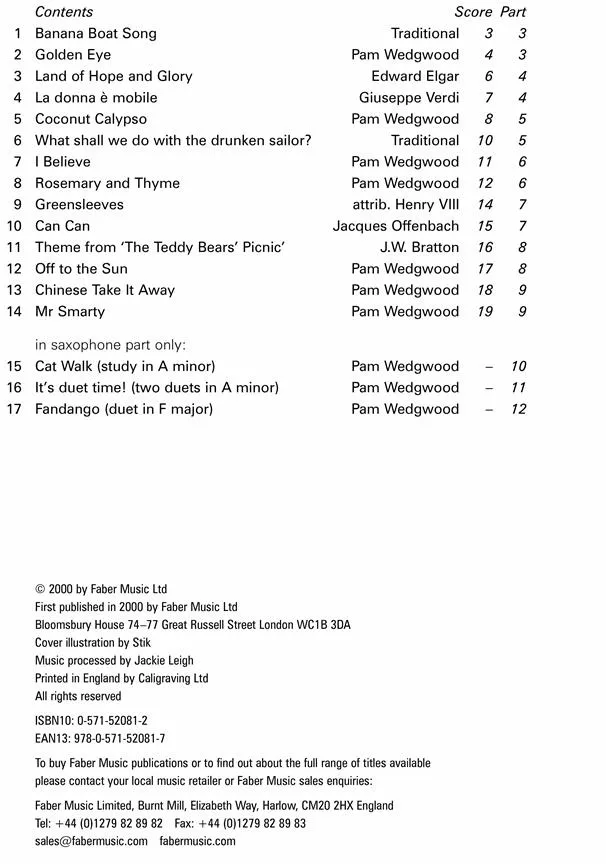 | | Contents | | Score | Part |
|---|---|---|---|---|
| 1 | Banana Boat Song | Traditional | 3 | 3 |
| 2 | Golden Eye | Pam Wedgwood | 4 | 3 |
| 3 | Land of Hope and Glory | Edward Elgar | 6 | 4 |
| 4 | La donna è mobile | Giuseppe Verdi | 7 | 4 |
| 5 | Coconut Calypso | Pam Wedgwood | 8 | 5 |
| 6 | What shall we do with the drunken sailor? | Traditional | 10 | 5 |
| 7 | I Believe | Pam Wedgwood | 11 | 6 |
| 8 | Rosemary and Thyme | Pam Wedgwood | 12 | 6 |
| 9 | Greensleeves | attrib. Henry VIII | 14 | 7 |
| 10 | Can Can | Jacques Offenbach | 15 | 7 |
| 11 | Theme from 'The Teddy Bears' Picnic' | J.W. Bratton | 16 | 8 |
| 12 | Off to the Sun | Pam Wedgwood | 17 | 8 |
| 13 | Chinese Take It Away | Pam Wedgwood | 18 | 9 |
| 14 | Mr Smarty | Pam Wedgwood | 19 | 9 |
| | in saxophone part only: | | | |
| 15 | Cat Walk (study in A minor) | Pam Wedgwood | – | 10 |
| 16 | It's duet time! (two duets in A minor) | Pam Wedgwood | – | 11 |
| 17 | Fandango (duet in F major) | Pam Wedgwood | – | 12 |

© 2000 by Faber Music Ltd
First published in 2000 by Faber Music Ltd
Bloomsbury House 74–77 Great Russell Street London WC1B 3DA
Cover illustration by Stik
Music processed by Jackie Leigh
Printed in England by Caligraving Ltd
All rights reserved

ISBN10: 0-571-52081-2
EAN13: 978-0-571-52081-7

To buy Faber Music publications or to find out about the full range of titles available please contact your local music retailer or Faber Music sales enquiries:

Faber Music Limited, Burnt Mill, Elizabeth Way, Harlow, CM20 2HX England
Tel: +44 (0)1279 82 89 82 Fax: +44 (0)1279 82 89 83
sales@fabermusic.com fabermusic.com